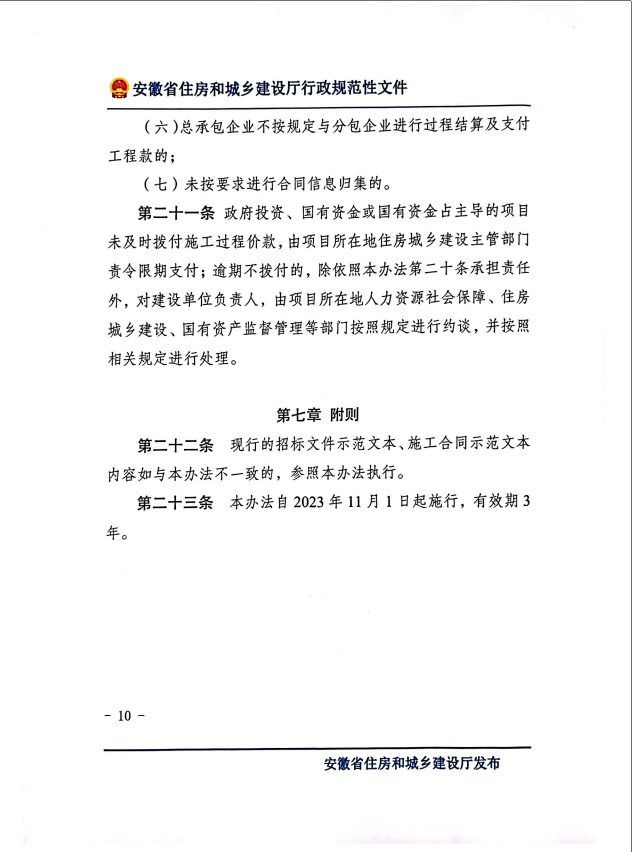 安徽省住房和城乡建设厅行政规范性文件

（六）总承包企业不按规定与分包企业进行过程结算及支付工程款的；

（七）未按要求进行合同信息归集的。

第二十一条 政府投资、国有资金或国有资金占主导的项目未及时拨付施工过程价款，由项目所在地住房城乡建设主管部门责令限期支付；逾期不拨付的，除依照本办法第二十条承担责任外，对建设单位负责人，由项目所在地人力资源社会保障、住房城乡建设、国有资产监督管理等部门按照规定进行约谈，并按照相关规定进行处理。

第七章 附则

第二十二条 现行的招标文件示范文本、施工合同示范文本内容如与本办法不一致的，参照本办法执行。

第二十三条 本办法自 2023 年 11 月 1 日起施行，有效期 3 年。

- 10 -

安徽省住房和城乡建设厅发布